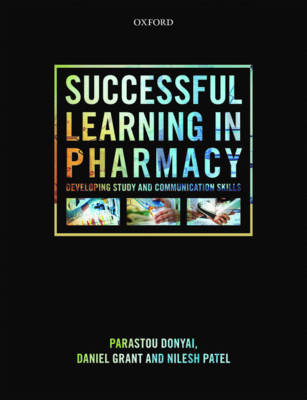 OXFORD

SUCCESSFUL LEARNING IN PHARMACY

DEVELOPING STUDY AND COMMUNICATION SKILLS

PARASTOU DONYAI,
DANIEL GRANT AND NILESH PATEL